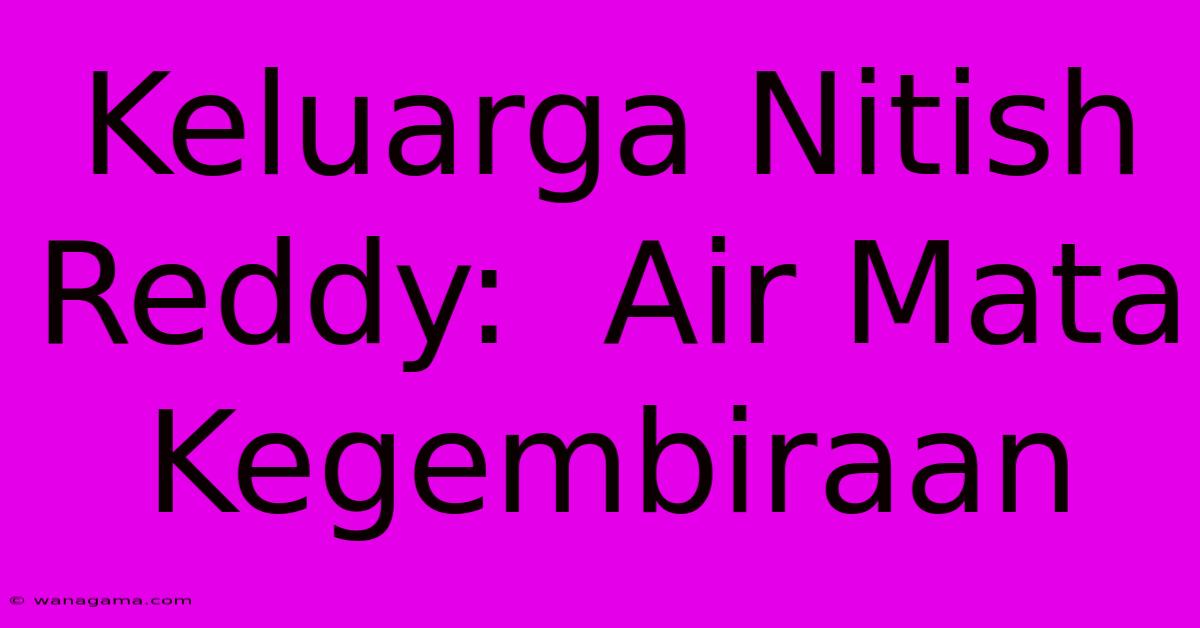 Keluarga Nitish Reddy:  Air Mata Kegembiraan

© wanagama.com